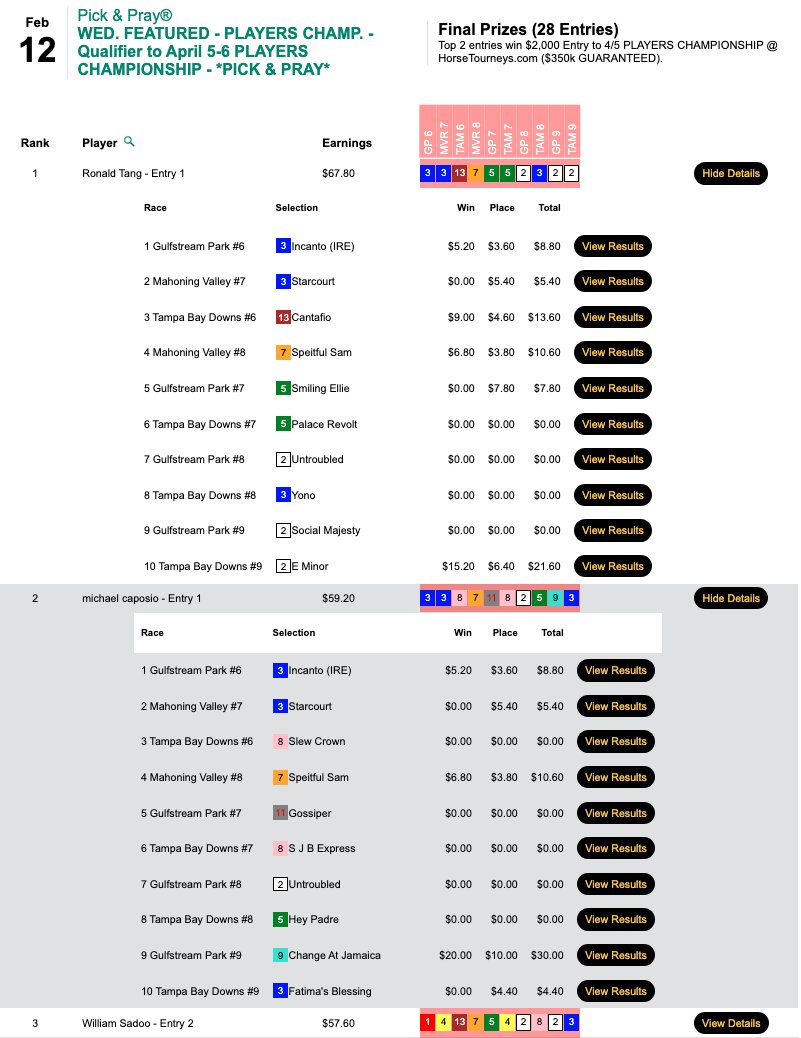 Feb
12

Pick & Pray®
WED. FEATURED - PLAYERS CHAMP. - Qualifier to April 5-6 PLAYERS CHAMPIONSHIP - *PICK & PRAY*

Final Prizes (28 Entries)
Top 2 entries win $2,000 Entry to 4/5 PLAYERS CHAMPIONSHIP @ HorseTourneys.com ($350k GUARANTEED).

| Rank | Player | Earnings | GP 6 | MVR 7 | TAM 6 | MVR 8 | GP 7 | TAM 7 | GP 8 | TAM 8 | GP 9 | TAM 9 | |
|---|---|---|---|---|---|---|---|---|---|---|---|---|---|
| 1 | Ronald Tang - Entry 1 | $67.80 | 3 | 3 | 13 | 7 | 5 | 5 | 2 | 3 | 2 | 2 | Hide Details |

| Race | Selection | Win | Place | Total | |
|---|---|---|---|---|---|
| 1 Gulfstream Park #6 | 3 Incanto (IRE) | $5.20 | $3.60 | $8.80 | View Results |
| 2 Mahoning Valley #7 | 3 Starcourt | $0.00 | $5.40 | $5.40 | View Results |
| 3 Tampa Bay Downs #6 | 13 Cantafio | $9.00 | $4.60 | $13.60 | View Results |
| 4 Mahoning Valley #8 | 7 Speitful Sam | $6.80 | $3.80 | $10.60 | View Results |
| 5 Gulfstream Park #7 | 5 Smiling Ellie | $0.00 | $7.80 | $7.80 | View Results |
| 6 Tampa Bay Downs #7 | 5 Palace Revolt | $0.00 | $0.00 | $0.00 | View Results |
| 7 Gulfstream Park #8 | 2 Untroubled | $0.00 | $0.00 | $0.00 | View Results |
| 8 Tampa Bay Downs #8 | 3 Yono | $0.00 | $0.00 | $0.00 | View Results |
| 9 Gulfstream Park #9 | 2 Social Majesty | $0.00 | $0.00 | $0.00 | View Results |
| 10 Tampa Bay Downs #9 | 2 E Minor | $15.20 | $6.40 | $21.60 | View Results |

| 2 | michael caposio - Entry 1 | $59.20 | 3 | 3 | 8 | 7 | 11 | 8 | 2 | 5 | 9 | 3 | Hide Details |
|---|---|---|---|---|---|---|---|---|---|---|---|---|---|

| Race | Selection | Win | Place | Total | |
|---|---|---|---|---|---|
| 1 Gulfstream Park #6 | 3 Incanto (IRE) | $5.20 | $3.60 | $8.80 | View Results |
| 2 Mahoning Valley #7 | 3 Starcourt | $0.00 | $5.40 | $5.40 | View Results |
| 3 Tampa Bay Downs #6 | 8 Slew Crown | $0.00 | $0.00 | $0.00 | View Results |
| 4 Mahoning Valley #8 | 7 Speitful Sam | $6.80 | $3.80 | $10.60 | View Results |
| 5 Gulfstream Park #7 | 11 Gossiper | $0.00 | $0.00 | $0.00 | View Results |
| 6 Tampa Bay Downs #7 | 8 S J B Express | $0.00 | $0.00 | $0.00 | View Results |
| 7 Gulfstream Park #8 | 2 Untroubled | $0.00 | $0.00 | $0.00 | View Results |
| 8 Tampa Bay Downs #8 | 5 Hey Padre | $0.00 | $0.00 | $0.00 | View Results |
| 9 Gulfstream Park #9 | 9 Change At Jamaica | $20.00 | $10.00 | $30.00 | View Results |
| 10 Tampa Bay Downs #9 | 3 Fatima's Blessing | $0.00 | $4.40 | $4.40 | View Results |

| 3 | William Sadoo - Entry 2 | $57.60 | 1 | 4 | 13 | 7 | 5 | 4 | 2 | 8 | 2 | 3 | View Details |
|---|---|---|---|---|---|---|---|---|---|---|---|---|---|